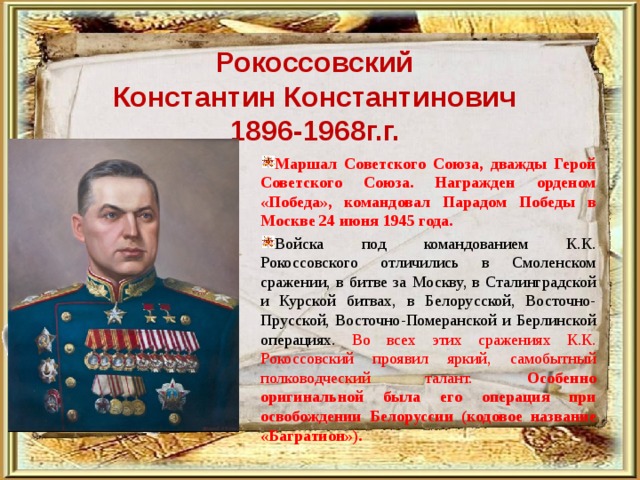 Рокоссовский
Константин Константинович
1896-1968г.г.

Маршал Советского Союза, дважды Герой Советского Союза. Награжден орденом «Победа», командовал Парадом Победы в Москве 24 июня 1945 года.

Войска под командованием К.К. Рокоссовского отличились в Смоленском сражении, в битве за Москву, в Сталинградской и Курской битвах, в Белорусской, Восточно-Прусской, Восточно-Померанской и Берлинской операциях. Во всех этих сражениях К.К. Рокоссовский проявил яркий, самобытный полководческий талант. Особенно оригинальной была его операция при освобождении Белоруссии (кодовое название «Багратион»).